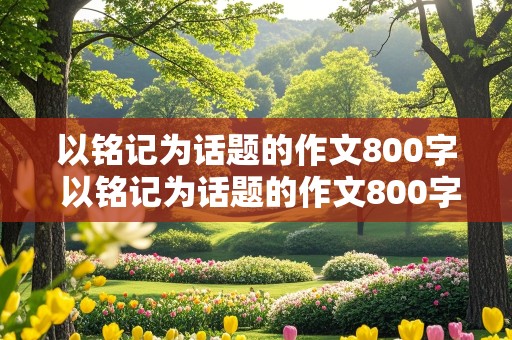 以铭记为话题的作文800字
以铭记为话题的作文800字